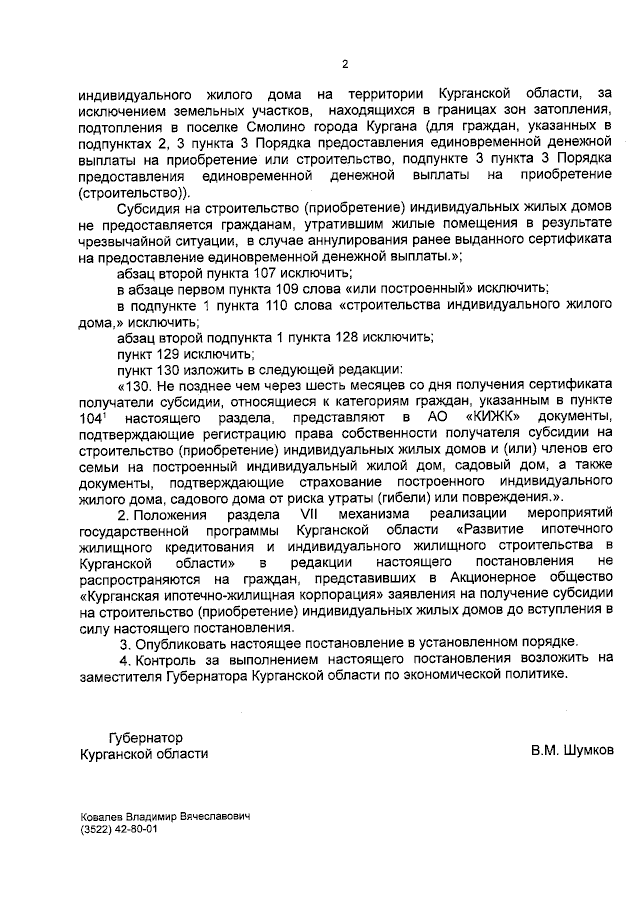 2

индивидуального жилого дома на территории Курганской области, за исключением земельных участков, находящихся в границах зон затопления, подтопления в поселке Смолино города Кургана (для граждан, указанных в подпунктах 2, 3 пункта 3 Порядка предоставления единовременной денежной выплаты на приобретение или строительство, подпункте 3 пункта 3 Порядка предоставления единовременной денежной выплаты на приобретение (строительство)).

Субсидия на строительство (приобретение) индивидуальных жилых домов не предоставляется гражданам, утратившим жилые помещения в результате чрезвычайной ситуации, в случае аннулирования ранее выданного сертификата на предоставление единовременной денежной выплаты.»;

абзац второй пункта 107 исключить;

в абзаце первом пункта 109 слова «или построенный» исключить;

в подпункте 1 пункта 110 слова «строительства индивидуального жилого дома,» исключить;

абзац второй подпункта 1 пункта 128 исключить;

пункт 129 исключить;

пункт 130 изложить в следующей редакции:

«130. Не позднее чем через шесть месяцев со дня получения сертификата получатели субсидии, относящиеся к категориям граждан, указанным в пункте $104^1$ настоящего раздела, представляют в АО «КИЖК» документы, подтверждающие регистрацию права собственности получателя субсидии на строительство (приобретение) индивидуальных жилых домов и (или) членов его семьи на построенный индивидуальный жилой дом, садовый дом, а также документы, подтверждающие страхование построенного индивидуального жилого дома, садового дома от риска утраты (гибели) или повреждения.».

2. Положения раздела VII механизма реализации мероприятий государственной программы Курганской области «Развитие ипотечного жилищного кредитования и индивидуального жилищного строительства в Курганской области» в редакции настоящего постановления не распространяются на граждан, представивших в Акционерное общество «Курганская ипотечно-жилищная корпорация» заявления на получение субсидии на строительство (приобретение) индивидуальных жилых домов до вступления в силу настоящего постановления.

3. Опубликовать настоящее постановление в установленном порядке.

4. Контроль за выполнением настоящего постановления возложить на заместителя Губернатора Курганской области по экономической политике.

Губернатор
Курганской области

В.М. Шумков

Ковалев Владимир Вячеславович
(3522) 42-80-01